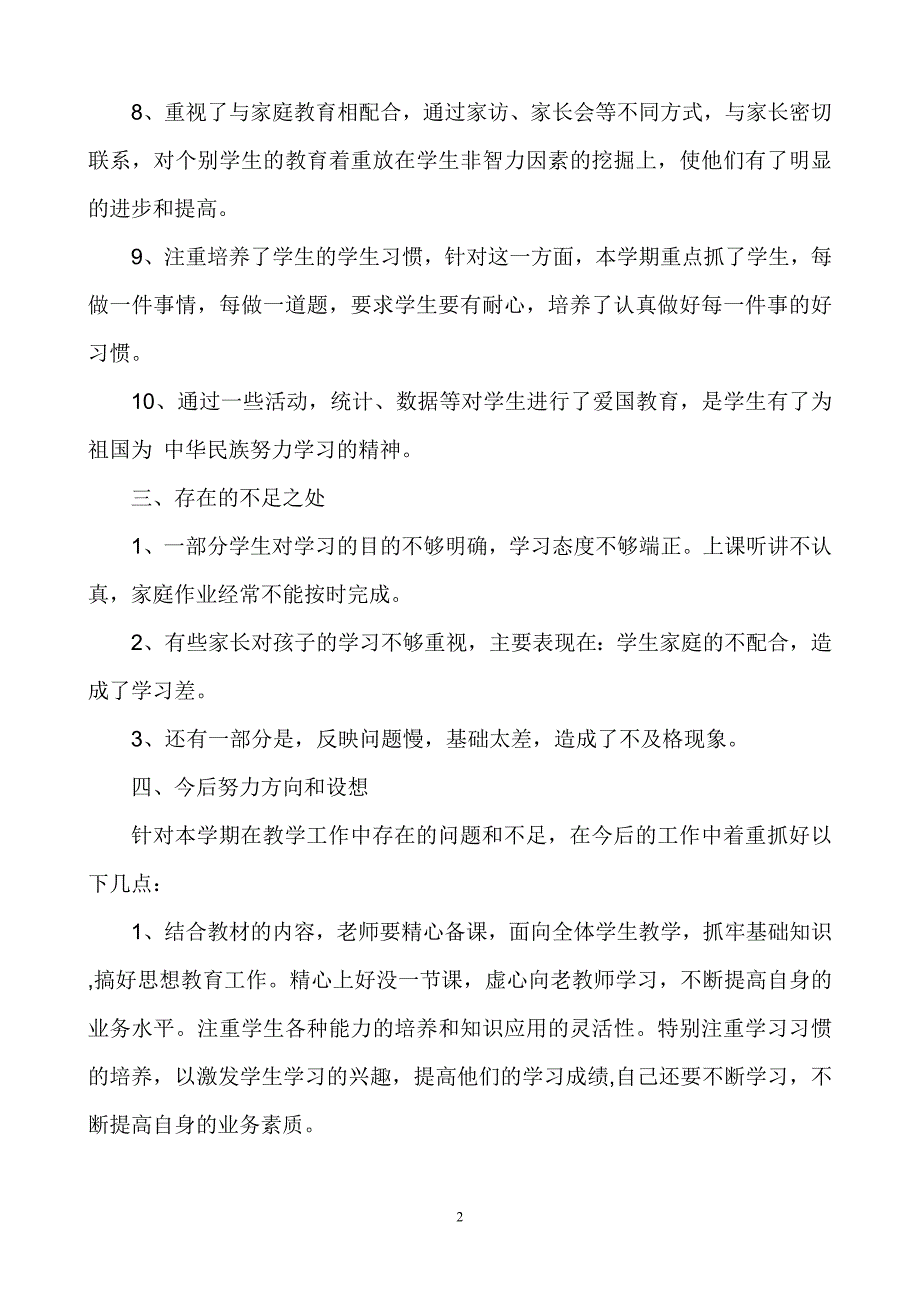 8、重视了与家庭教育相配合，通过家访、家长会等不同方式，与家长密切联系，对个别学生的教育着重放在学生非智力因素的挖掘上，使他们有了明显的进步和提高。

9、注重培养了学生的学生习惯，针对这一方面，本学期重点抓了学生，每做一件事情，每做一道题，要求学生要有耐心，培养了认真做好每一件事的好习惯。

10、通过一些活动，统计、数据等对学生进行了爱国教育，是学生有了为祖国为 中华民族努力学习的精神。

三、存在的不足之处

1、一部分学生对学习的目的不够明确，学习态度不够端正。上课听讲不认真，家庭作业经常不能按时完成。

2、有些家长对孩子的学习不够重视，主要表现在：学生家庭的不配合，造成了学习差。

3、还有一部分是，反映问题慢，基础太差，造成了不及格现象。

四、今后努力方向和设想

针对本学期在教学工作中存在的问题和不足，在今后的工作中着重抓好以下几点：

1、结合教材的内容，老师要精心备课，面向全体学生教学，抓牢基础知识,搞好思想教育工作。精心上好没一节课，虚心向老教师学习，不断提高自身的业务水平。注重学生各种能力的培养和知识应用的灵活性。特别注重学习习惯的培养，以激发学生学习的兴趣，提高他们的学习成绩,自己还要不断学习，不断提高自身的业务素质。

2